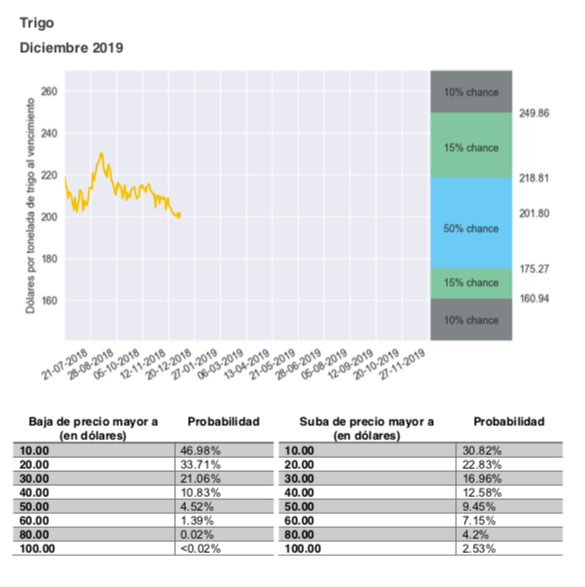 Trigo

Diciembre 2019

Dólares por tonelada de trigo al vencimiento

260
240
220
200
180
160

10% chance
15% chance
50% chance
15% chance
10% chance

249.86
218.81
201.80
175.27
160.94

21-07-2018
28-08-2018
05-10-2018
12-11-2018
20-12-2018
27-01-2019
06-03-2019
13-04-2019
21-05-2019
28-06-2019
05-08-2019
12-09-2019
20-10-2019
27-11-2019

| Baja de precio mayor a (en dólares) | Probabilidad |
|---|---|
| 10.00 | 46.98% |
| 20.00 | 33.71% |
| 30.00 | 21.06% |
| 40.00 | 10.83% |
| 50.00 | 4.52% |
| 60.00 | 1.39% |
| 80.00 | 0.02% |
| 100.00 | <0.02% |

| Suba de precio mayor a (en dólares) | Probabilidad |
|---|---|
| 10.00 | 30.82% |
| 20.00 | 22.83% |
| 30.00 | 16.96% |
| 40.00 | 12.58% |
| 50.00 | 9.45% |
| 60.00 | 7.15% |
| 80.00 | 4.2% |
| 100.00 | 2.53% |